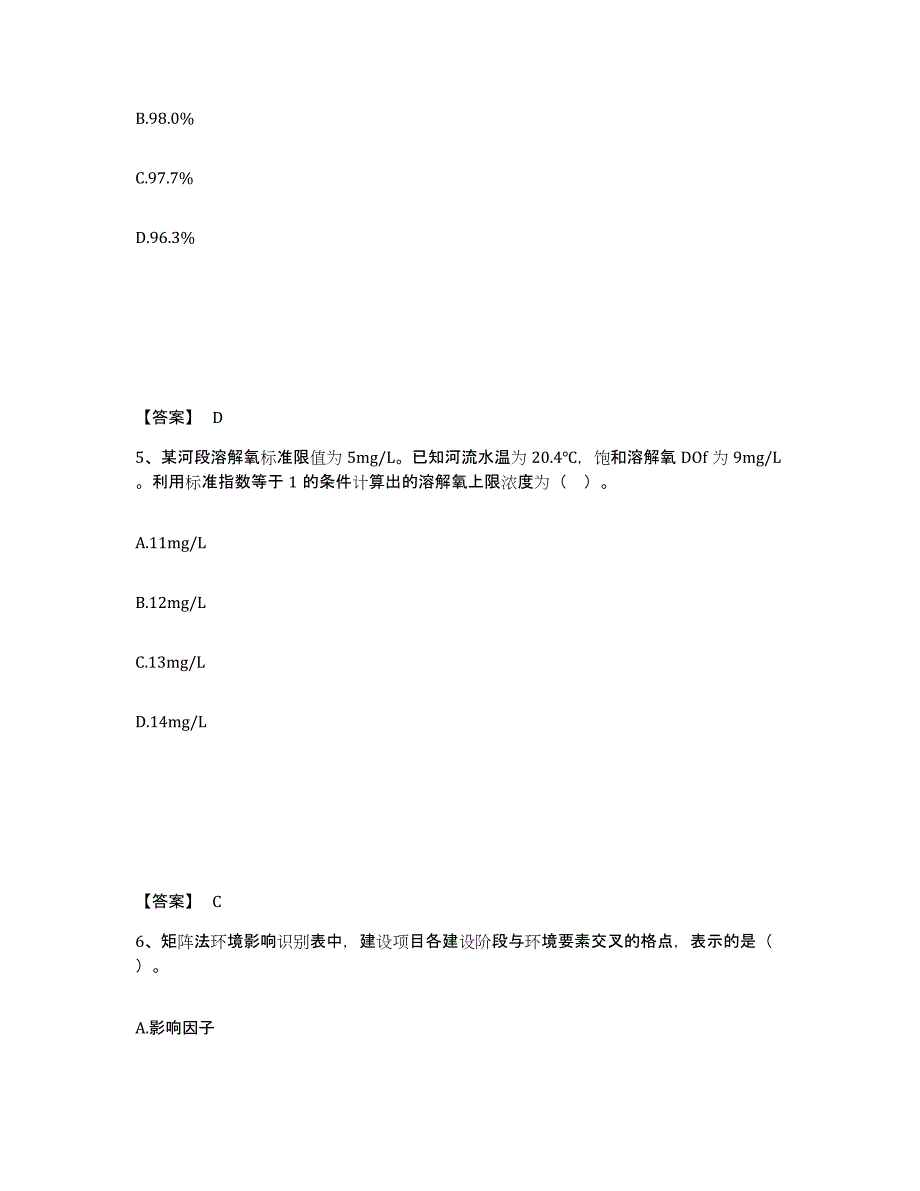 B.98.0%

C.97.7%

D.96.3%

【答案】 D

5、某河段溶解氧标准限值为 5mg/L。已知河流水温为 20.4℃，饱和溶解氧 DOf 为 9mg/L。利用标准指数等于 1 的条件计算出的溶解氧上限浓度为（ ）。

A.11mg/L

B.12mg/L

C.13mg/L

D.14mg/L

【答案】 C

6、矩阵法环境影响识别表中，建设项目各建设阶段与环境要素交叉的格点，表示的是（ ）。

A.影响因子